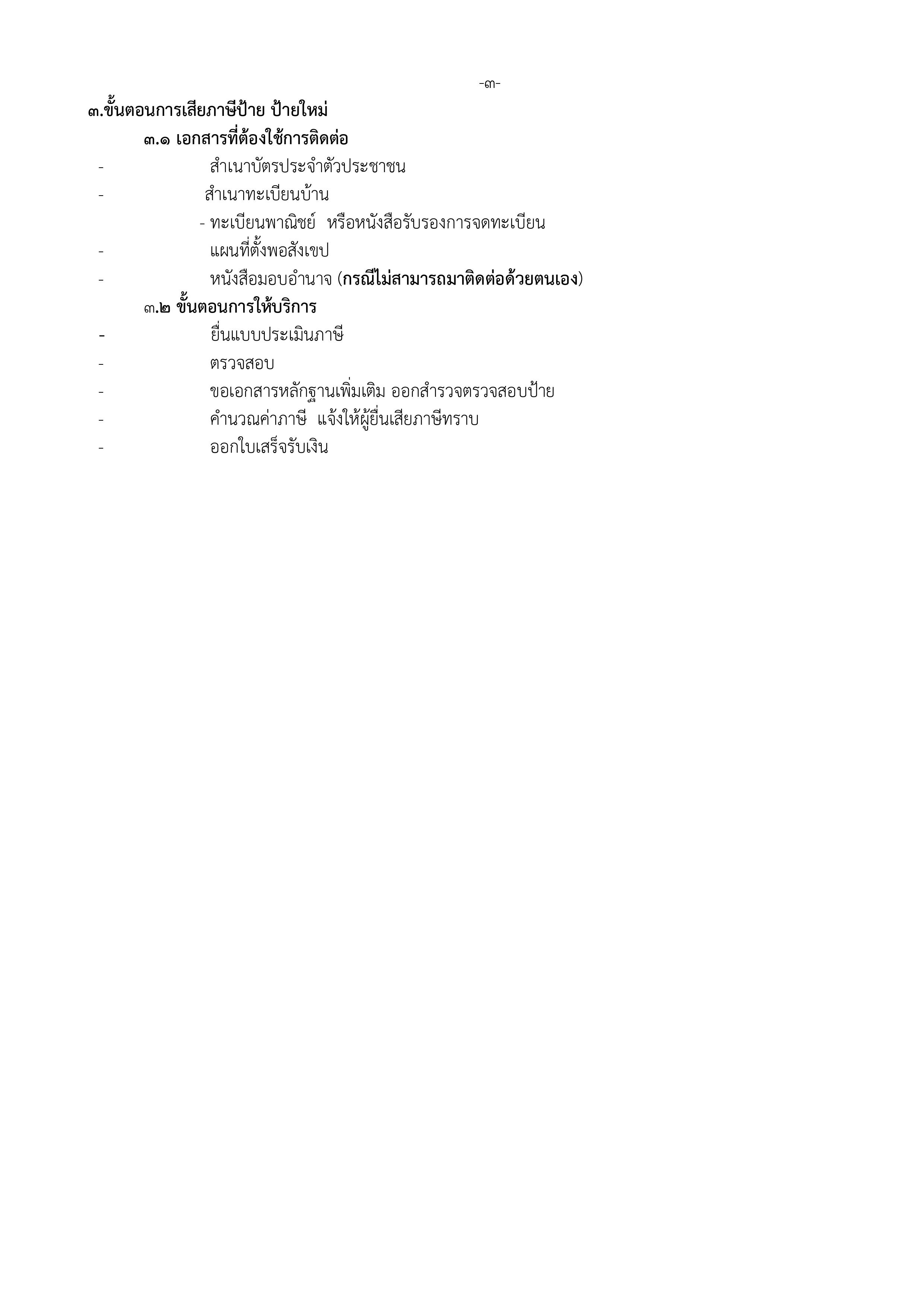 -๓-

๓.ขั้นตอนการเสียภาษีป้าย ป้ายใหม่

๓.๑ เอกสารที่ต้องใช้การติดต่อ

- สำเนาบัตรประจำตัวประชาชน
- สำเนาทะเบียนบ้าน
- ทะเบียนพาณิชย์ หรือหนังสือรับรองการจดทะเบียน
- แผนที่ตั้งพอสังเขป
- หนังสือมอบอำนาจ (กรณีไม่สามารถมาติดต่อด้วยตนเอง)

๓.๒ ขั้นตอนการให้บริการ

- ยื่นแบบประเมินภาษี
- ตรวจสอบ
- ขอเอกสารหลักฐานเพิ่มเติม ออกสำรวจตรวจสอบป้าย
- คำนวณค่าภาษี แจ้งให้ผู้ยื่นเสียภาษีทราบ
- ออกใบเสร็จรับเงิน